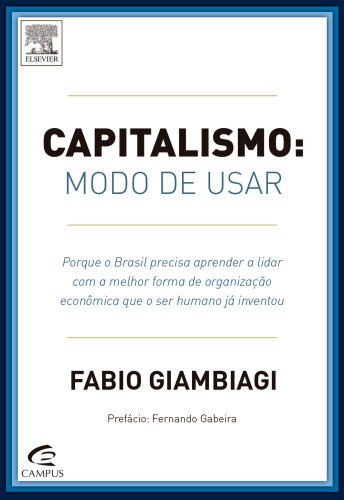 ELSEVIER

CAPITALISMO:
MODO DE USAR

Porque o Brasil precisa aprender a lidar com a melhor forma de organização econômica que o ser humano já inventou

FABIO GIAMBIAGI

Prefácio: Fernando Gabeira

CAMPUS